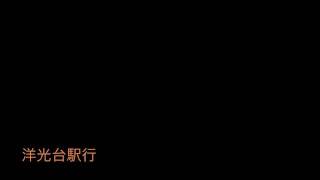 洋光台駅行